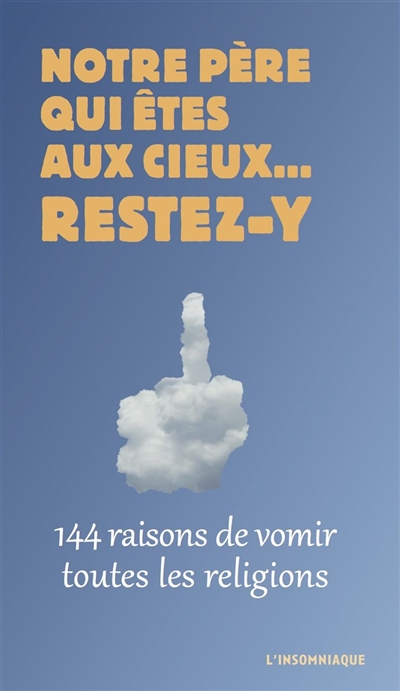 NOTRE PÈRE QUI ÊTES AUX CIEUX... RESTEZ-Y

144 raisons de vomir toutes les religions

L'INSOMNIAQUE